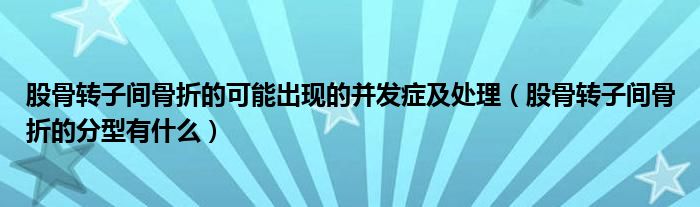 股骨转子间骨折的可能出现的并发症及处理（股骨转子间骨折的分型有什么）